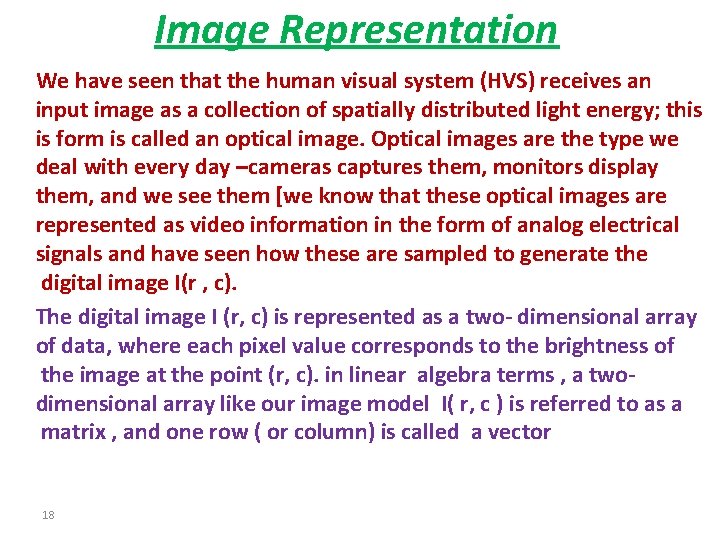 Image Representation

We have seen that the human visual system (HVS) receives an input image as a collection of spatially distributed light energy; this is form is called an optical image. Optical images are the type we deal with every day –cameras captures them, monitors display them, and we see them [we know that these optical images are represented as video information in the form of analog electrical signals and have seen how these are sampled to generate the digital image I(r , c).

The digital image I (r, c) is represented as a two- dimensional array of data, where each pixel value corresponds to the brightness of the image at the point (r, c). in linear algebra terms , a two-dimensional array like our image model I( r, c ) is referred to as a matrix , and one row ( or column) is called a vector

18